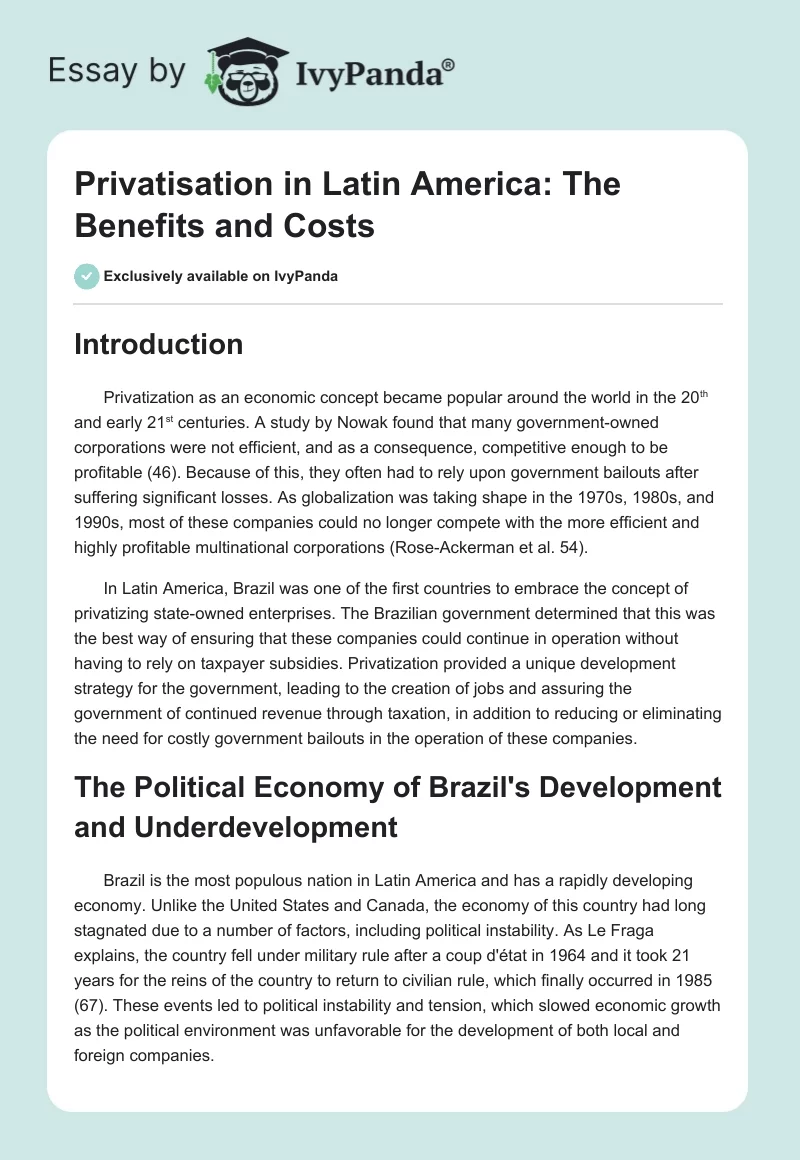 Essay by IvyPanda®

Privatisation in Latin America: The Benefits and Costs

Exclusively available on IvyPanda

Introduction

Privatization as an economic concept became popular around the world in the 20$^{th}$ and early 21$^{st}$ centuries. A study by Nowak found that many government-owned corporations were not efficient, and as a consequence, competitive enough to be profitable (46). Because of this, they often had to rely upon government bailouts after suffering significant losses. As globalization was taking shape in the 1970s, 1980s, and 1990s, most of these companies could no longer compete with the more efficient and highly profitable multinational corporations (Rose-Ackerman et al. 54).

In Latin America, Brazil was one of the first countries to embrace the concept of privatizing state-owned enterprises. The Brazilian government determined that this was the best way of ensuring that these companies could continue in operation without having to rely on taxpayer subsidies. Privatization provided a unique development strategy for the government, leading to the creation of jobs and assuring the government of continued revenue through taxation, in addition to reducing or eliminating the need for costly government bailouts in the operation of these companies.

The Political Economy of Brazil's Development and Underdevelopment

Brazil is the most populous nation in Latin America and has a rapidly developing economy. Unlike the United States and Canada, the economy of this country had long stagnated due to a number of factors, including political instability. As Le Fraga explains, the country fell under military rule after a coup d'état in 1964 and it took 21 years for the reins of the country to return to civilian rule, which finally occurred in 1985 (67). These events led to political instability and tension, which slowed economic growth as the political environment was unfavorable for the development of both local and foreign companies.